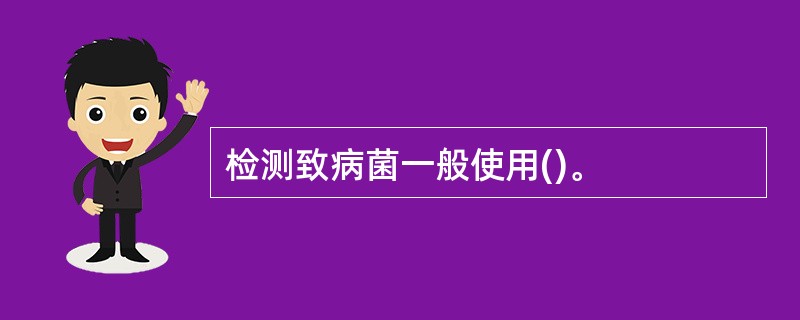 检测致病菌一般使用()。